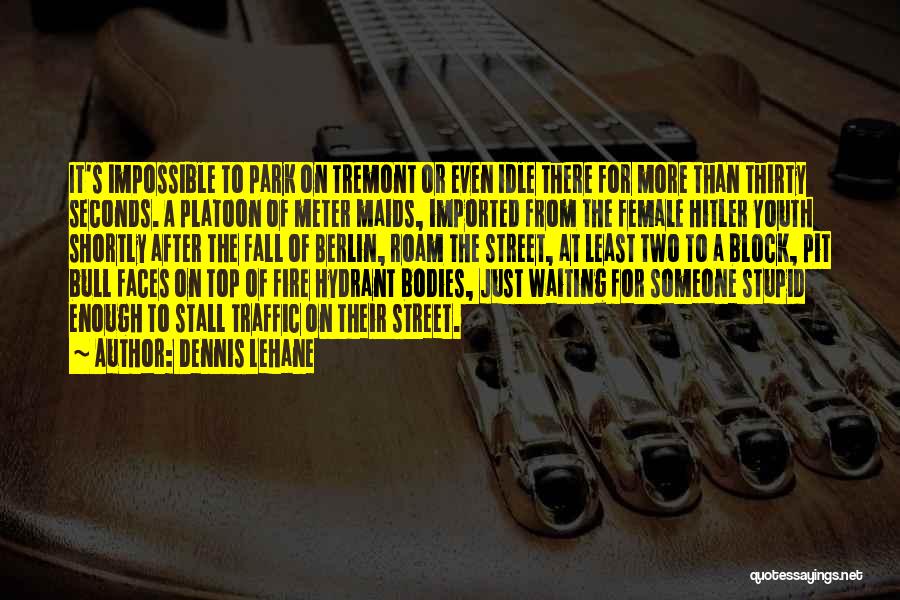 IT'S IMPOSSIBLE TO PARK ON TREMONT OR EVEN IDLE THERE FOR MORE THAN THIRTY SECONDS. A PLATOON OF METER MAIDS, IMPORTED FROM THE FEMALE HITLER YOUTH SHORTLY AFTER THE FALL OF BERLIN, ROAM THE STREET, AT LEAST TWO TO A BLOCK, PIT BULL FACES ON TOP OF FIRE HYDRANT BODIES, JUST WAITING FOR SOMEONE STUPID ENOUGH TO STALL TRAFFIC ON THEIR STREET.
~ AUTHOR: DENNIS LEHANE

quotessayings.net